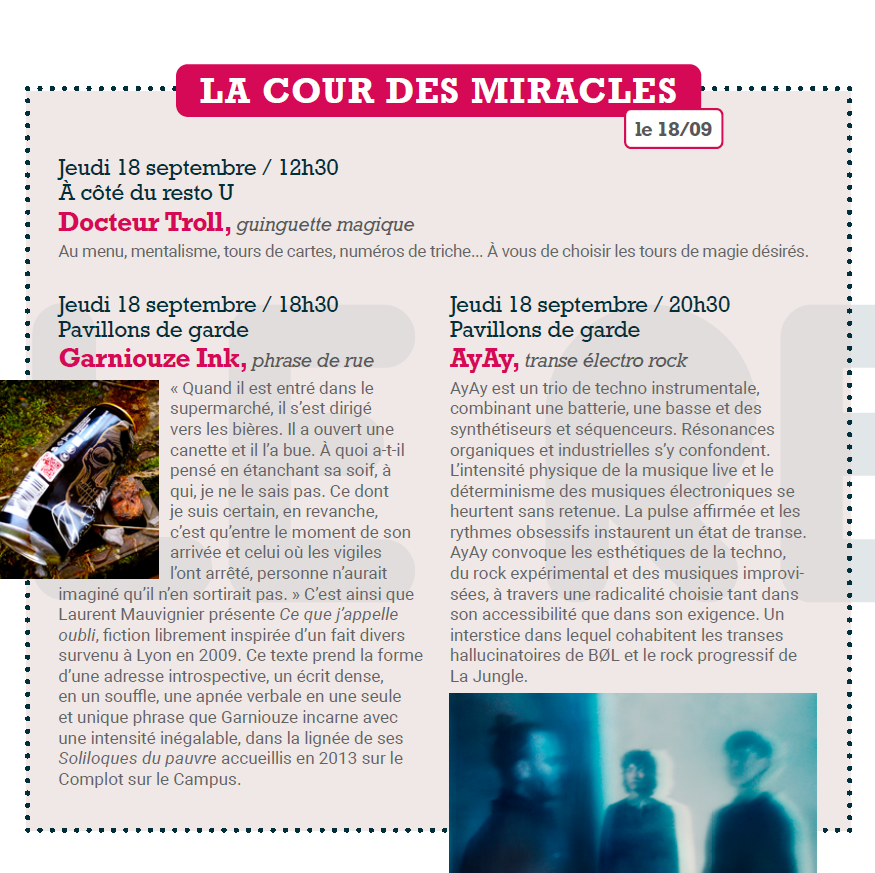 LA COUR DES MIRACLES

le 18/09

Jeudi 18 septembre / 12h30
À côté du resto U

Docteur Troll, guinguette magique

Au menu, mentalisme, tours de cartes, numéros de triche... À vous de choisir les tours de magie désirés.

Jeudi 18 septembre / 18h30
Pavillons de garde

Garniouze Ink, phrase de rue

« Quand il est entré dans le supermarché, il s'est dirigé vers les bières. Il a ouvert une canette et il l'a bue. À quoi a-t-il pensé en étanchant sa soif, à qui, je ne le sais pas. Ce dont je suis certain, en revanche, c'est qu'entre le moment de son arrivée et celui où les vigiles l'ont arrêté, personne n'aurait imaginé qu'il n'en sortirait pas. » C'est ainsi que Laurent Mauvignier présente Ce que j'appelle oubli, fiction librement inspirée d'un fait divers survenu à Lyon en 2009. Ce texte prend la forme d'une adresse introspective, un écrit dense, en un souffle, une apnée verbale en une seule et unique phrase que Garniouze incarne avec une intensité inégalable, dans la lignée de ses Soliloques du pauvre accueillis en 2013 sur le Complot sur le Campus.

Jeudi 18 septembre / 20h30
Pavillons de garde

AyAy, transe électro rock

AyAy est un trio de techno instrumentale, combinant une batterie, une basse et des synthétiseurs et séquenceurs. Résonances organiques et industrielles s'y confondent. L'intensité physique de la musique live et le déterminisme des musiques électroniques se heurtent sans retenue. La pulse affirmée et les rythmes obsessifs instaurent un état de transe. AyAy convoque les esthétiques de la techno, du rock expérimental et des musiques improvisées, à travers une radicalité choisie tant dans son accessibilité que dans son exigence. Un interstice dans lequel cohabitent les transes hallucinatoires de BØL et le rock progressif de La Jungle.